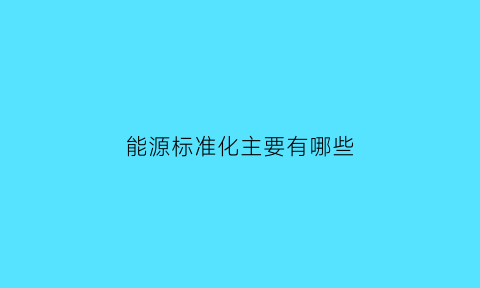 能源标准化主要有哪些